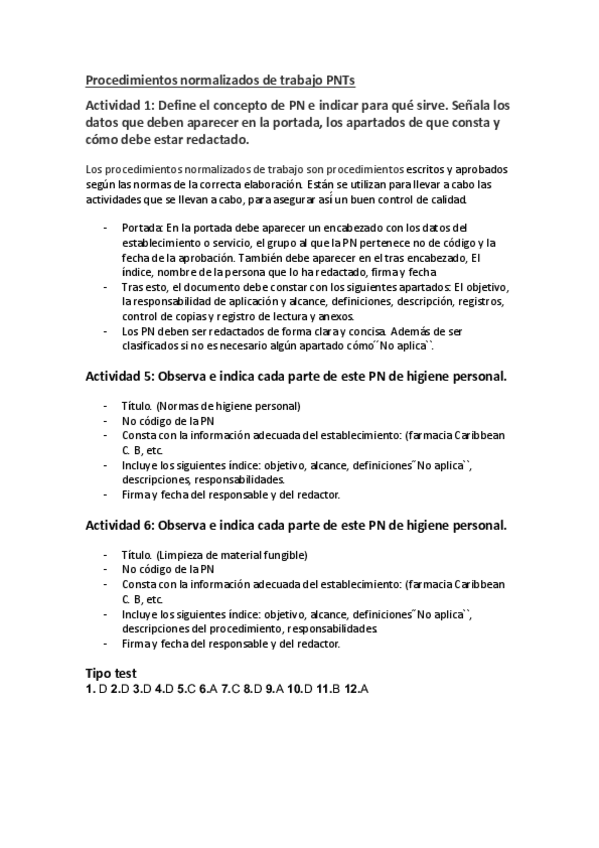 Procedimientos normalizados de trabajo PNTs

Actividad 1: Define el concepto de PN e indicar para qué sirve. Señala los datos que deben aparecer en la portada, los apartados de que consta y cómo debe estar redactado.

Los procedimientos normalizados de trabajo son procedimientos escritos y aprobados según las normas de la correcta elaboración. Están se utilizan para llevar a cabo las actividades que se llevan a cabo, para asegurar así un buen control de calidad.

- Portada: En la portada debe aparecer un encabezado con los datos del establecimiento o servicio, el grupo al que la PN pertenece no de código y la fecha de la aprobación. También debe aparecer en el tras encabezado, El índice, nombre de la persona que lo ha redactado, firma y fecha
- Tras esto, el documento debe constar con los siguientes apartados: El objetivo, la responsabilidad de aplicación y alcance, definiciones, descripción, registros, control de copias y registro de lectura y anexos.
- Los PN deben ser redactados de forma clara y concisa. Además de ser clasificados si no es necesario algún apartado cómo´´No aplica``.

Actividad 5: Observa e indica cada parte de este PN de higiene personal.

- Título. (Normas de higiene personal)
- No código de la PN
- Consta con la información adecuada del establecimiento: (farmacia Caribbean C. B, etc.
- Incluye los siguientes índice: objetivo, alcance, definiciones´´No aplica``, descripciones, responsabilidades.
- Firma y fecha del responsable y del redactor.

Actividad 6: Observa e indica cada parte de este PN de higiene personal.

- Título. (Limpieza de material fungible)
- No código de la PN
- Consta con la información adecuada del establecimiento: (farmacia Caribbean C. B, etc.
- Incluye los siguientes índice: objetivo, alcance, definiciones´´No aplica``, descripciones del procedimiento, responsabilidades.
- Firma y fecha del responsable y del redactor.

Tipo test
1. D 2.D 3.D 4.D 5.C 6.A 7.C 8.D 9.A 10.D 11.B 12.A